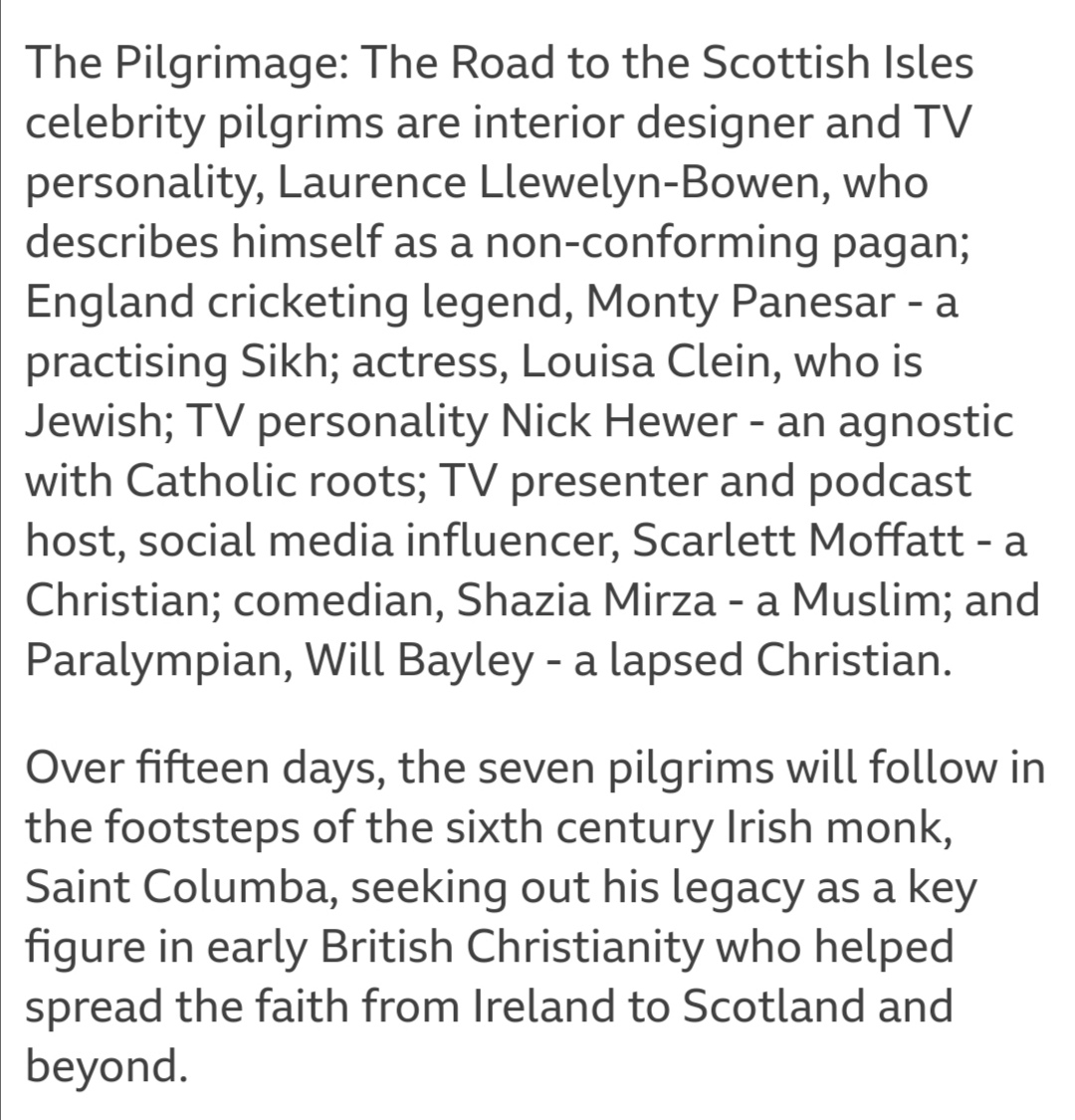 The Pilgrimage: The Road to the Scottish Isles celebrity pilgrims are interior designer and TV personality, Laurence Llewelyn-Bowen, who describes himself as a non-conforming pagan; England cricketing legend, Monty Panesar - a practising Sikh; actress, Louisa Clein, who is Jewish; TV personality Nick Hewer - an agnostic with Catholic roots; TV presenter and podcast host, social media influencer, Scarlett Moffatt - a Christian; comedian, Shazia Mirza - a Muslim; and Paralympian, Will Bayley - a lapsed Christian.

Over fifteen days, the seven pilgrims will follow in the footsteps of the sixth century Irish monk, Saint Columba, seeking out his legacy as a key figure in early British Christianity who helped spread the faith from Ireland to Scotland and beyond.